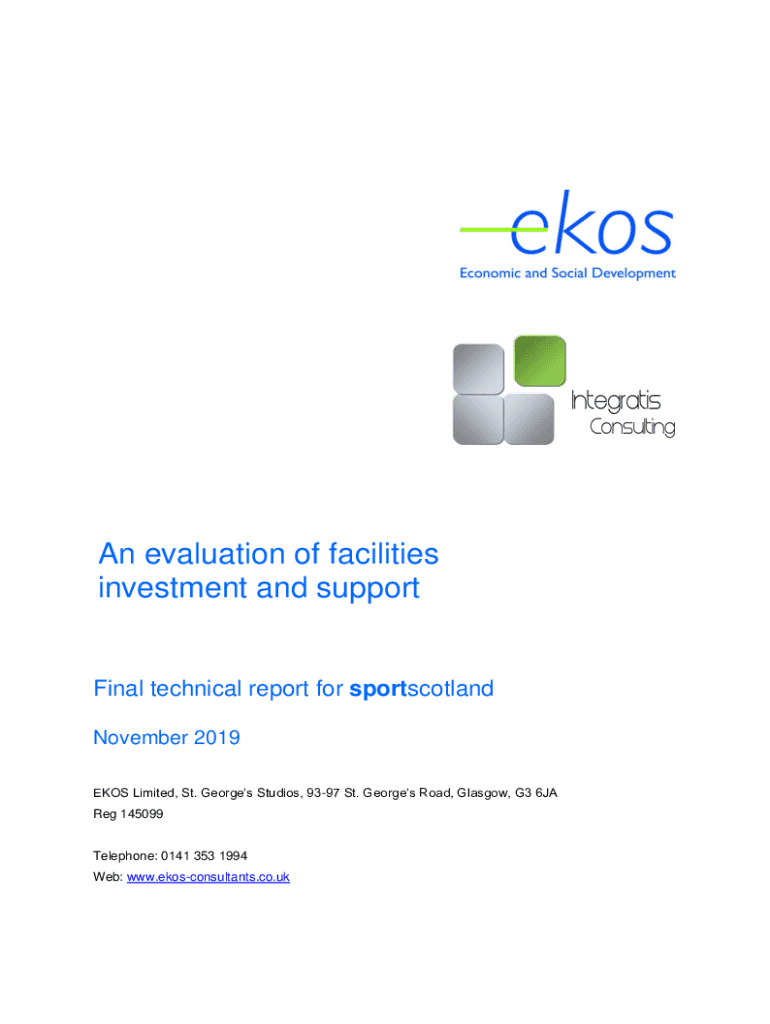 ekos
Economic and Social Development

Integratis
Consulting

An evaluation of facilities investment and support

Final technical report for sportscotland

November 2019

EKOS Limited, St. George's Studios, 93-97 St. George's Road, Glasgow, G3 6JA
Reg 145099

Telephone: 0141 353 1994
Web: www.ekos-consultants.co.uk